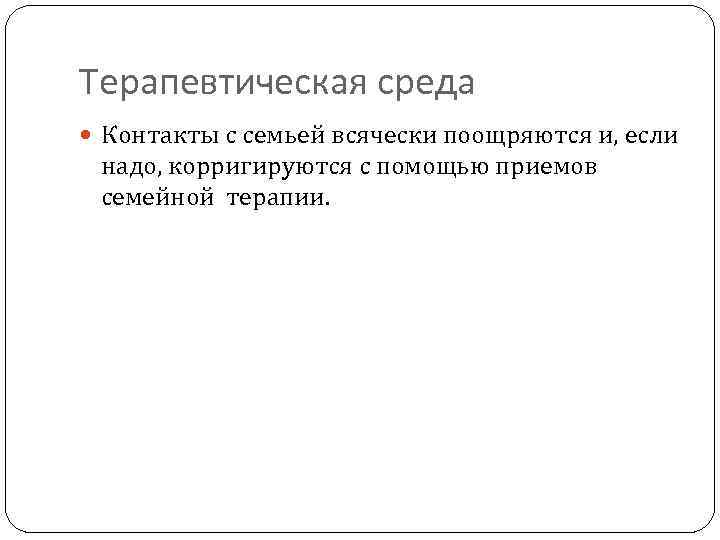 Терапевтическая среда

• Контакты с семьей всячески поощряются и, если надо, корригируются с помощью приемов семейной  терапии.